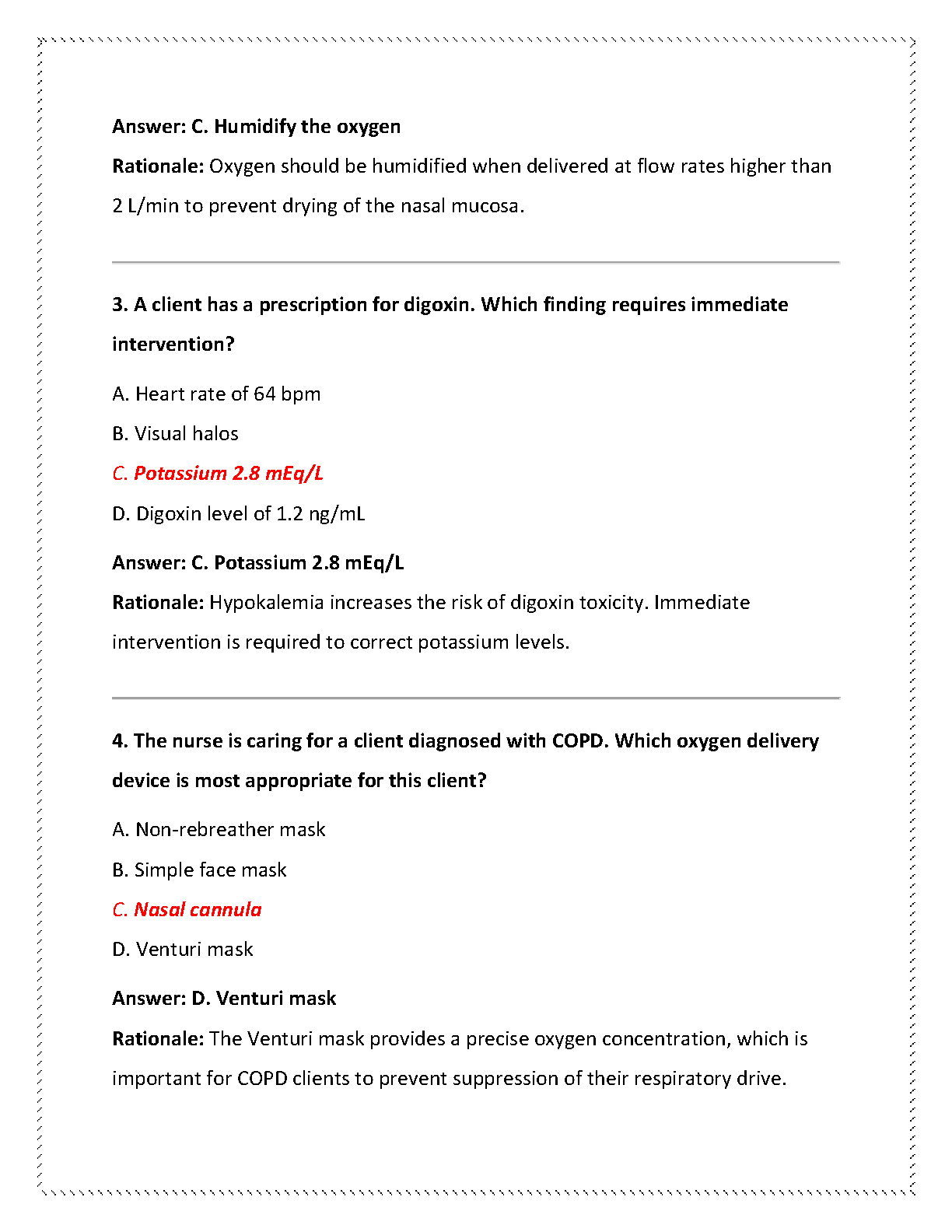 Answer: C. Humidify the oxygen

Rationale: Oxygen should be humidified when delivered at flow rates higher than 2 L/min to prevent drying of the nasal mucosa.

3. A client has a prescription for digoxin. Which finding requires immediate intervention?

A. Heart rate of 64 bpm

B. Visual halos

C. Potassium 2.8 mEq/L

D. Digoxin level of 1.2 ng/mL

Answer: C. Potassium 2.8 mEq/L

Rationale: Hypokalemia increases the risk of digoxin toxicity. Immediate intervention is required to correct potassium levels.

4. The nurse is caring for a client diagnosed with COPD. Which oxygen delivery device is most appropriate for this client?

A. Non-rebreather mask

B. Simple face mask

C. Nasal cannula

D. Venturi mask

Answer: D. Venturi mask

Rationale: The Venturi mask provides a precise oxygen concentration, which is important for COPD clients to prevent suppression of their respiratory drive.